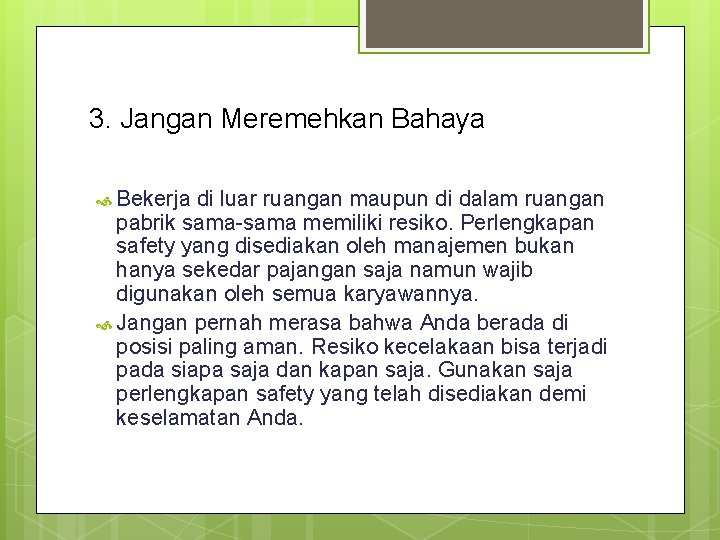 3. Jangan Meremehkan Bahaya

Bekerja di luar ruangan maupun di dalam ruangan pabrik sama-sama memiliki resiko. Perlengkapan safety yang disediakan oleh manajemen bukan hanya sekedar pajangan saja namun wajib digunakan oleh semua karyawannya.

Jangan pernah merasa bahwa Anda berada di posisi paling aman. Resiko kecelakaan bisa terjadi pada siapa saja dan kapan saja. Gunakan saja perlengkapan safety yang telah disediakan demi keselamatan Anda.